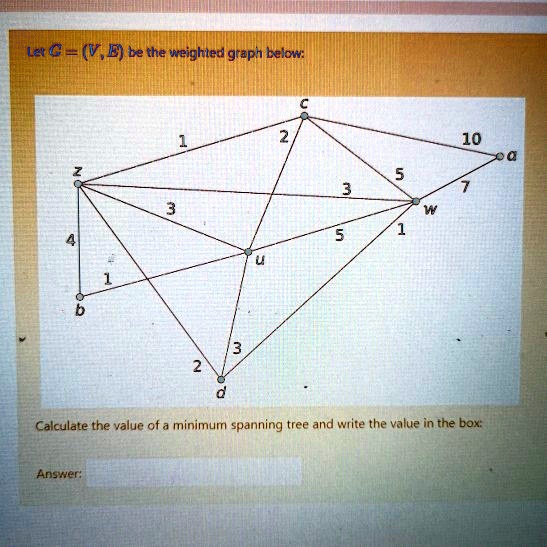 Let $G = (V, E)$ be the weighted graph below:

c
1
2
10
a
z
5
3
7
3
w
4
5
1
u
1
b
3
2
d

Calculate the value of a minimum spanning tree and write the value in the box:

Answer: